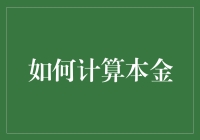 如何计算本金